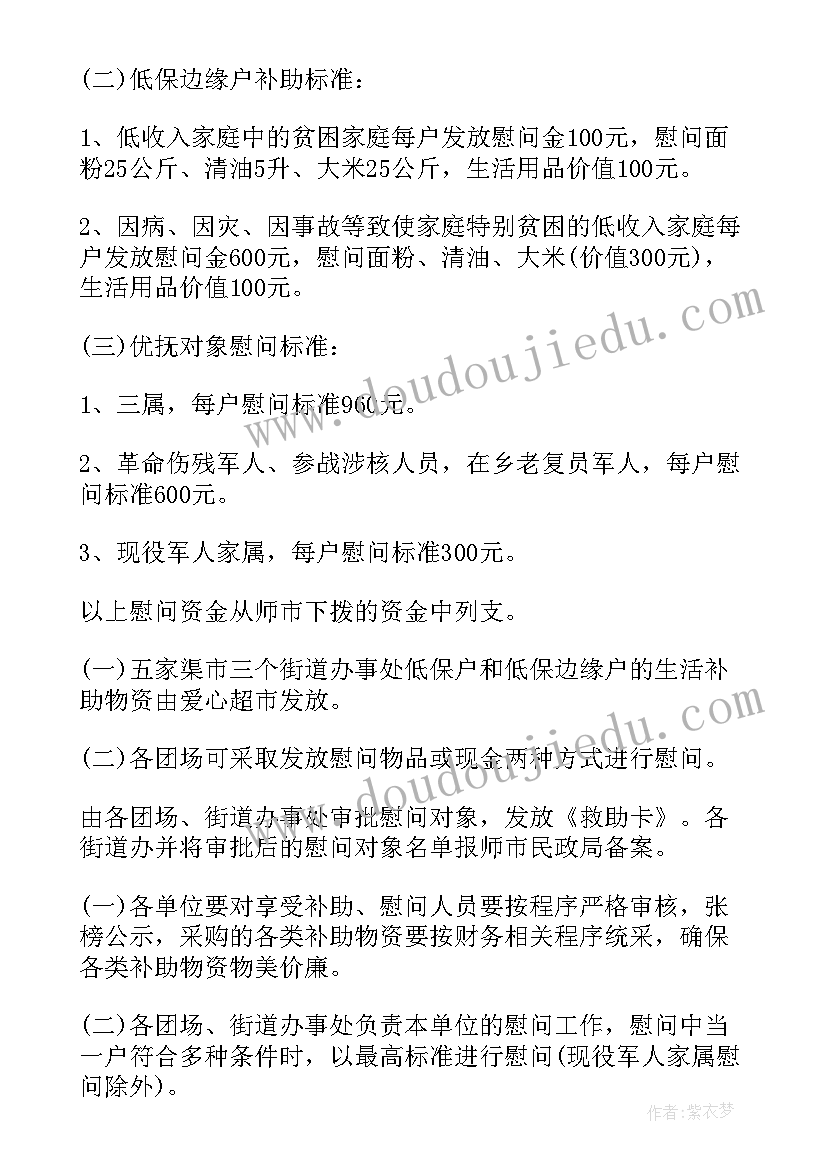 (二)低保边缘户补助标准：

1、低收入家庭中的贫困家庭每户发放慰问金100元，慰问面粉25公斤、清油5升、大米25公斤，生活用品价值100元。

2、因病、因灾、因事故等致使家庭特别贫困的低收入家庭每户发放慰问金600元，慰问面粉、清油、大米(价值300元)，生活用品价值100元。

(三)优抚对象慰问标准：

1、三属，每户慰问标准960元。

2、革命伤残军人、参战涉核人员，在乡老复员军人，每户慰问标准600元。

3、现役军人家属，每户慰问标准300元。

以上慰问资金从师市下拨的资金中列支。

(一)五家渠市三个街道办事处低保户和低保边缘户的生活补助物资由爱心超市发放。

(二)各团场可采取发放慰问物品或现金两种方式进行慰问。

由各团场、街道办事处审批慰问对象，发放《救助卡》。各街道办并将审批后的慰问对象名单报师市民政局备案。

(一)各单位要对享受补助、慰问人员要按程序严格审核，张榜公示，采购的各类补助物资要按财务相关程序统采，确保各类补助物资物美价廉。

(二)各团场、街道办事处负责本单位的慰问工作，慰问中当一户符合多种条件时，以最高标准进行慰问(现役军人家属慰问除外)。

www.doudoujiedu.com

www.doudoujiedu.com

作者：紫衣梦